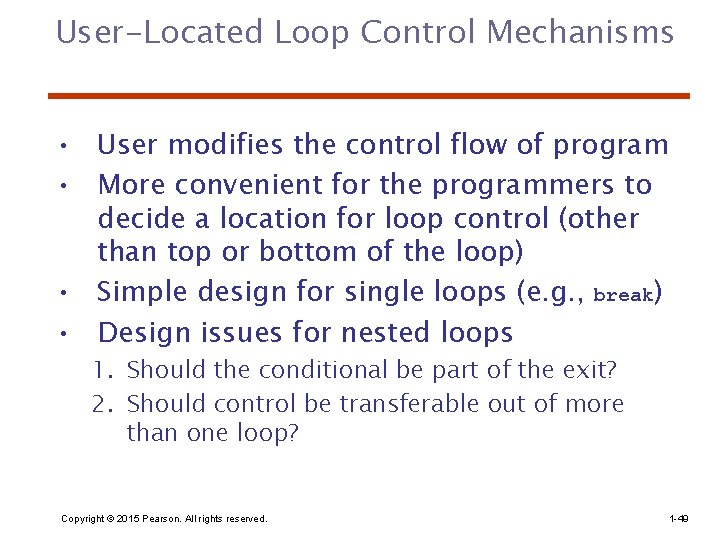 User-Located Loop Control Mechanisms

• User modifies the control flow of program
• More convenient for the programmers to decide a location for loop control (other than top or bottom of the loop)
• Simple design for single loops (e.g., break)
• Design issues for nested loops
1. Should the conditional be part of the exit?
2. Should control be transferable out of more than one loop?

Copyright © 2015 Pearson. All rights reserved.

1-49